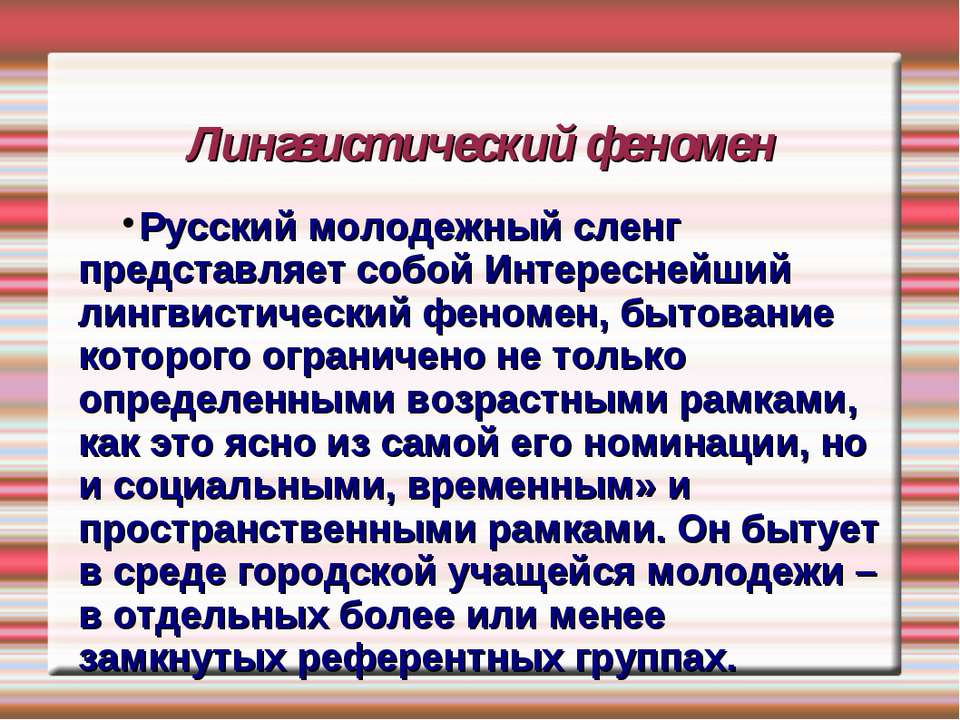 Лингвистический феномен

• Русский молодежный сленг представляет собой Интереснейший лингвистический феномен, бытование которого ограничено не только определенными возрастными рамками, как это ясно из самой его номинации, но и социальными, временным» и пространственными рамками. Он бытует в среде городской учащейся молодежи – в отдельных более или менее замкнутых референтных группах.